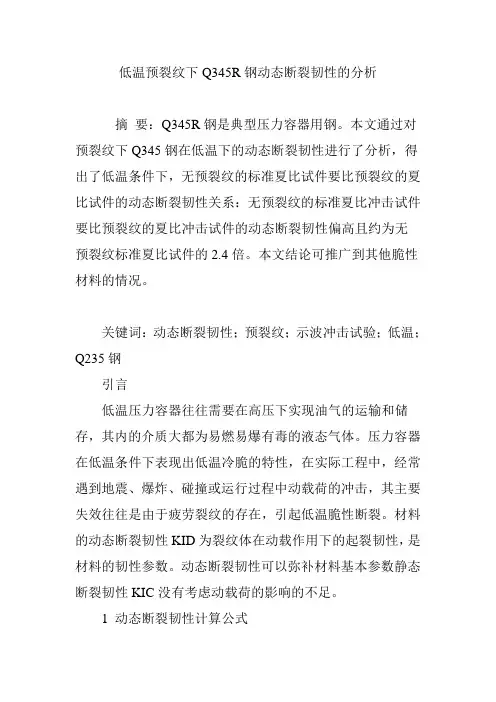 低温预裂纹下 Q345R 钢动态断裂韧性的分析

摘　要：Q345R 钢是典型压力容器用钢。本文通过对预裂纹下 Q345 钢在低温下的动态断裂韧性进行了分析，得出了低温条件下，无预裂纹的标准夏比试件要比预裂纹的夏比试件的动态断裂韧性关系：无预裂纹的标准夏比冲击试件要比预裂纹的夏比冲击试件的动态断裂韧性偏高且约为无预裂纹标准夏比试件的 2.4 倍。本文结论可推广到其他脆性材料的情况。

关键词：动态断裂韧性；预裂纹；示波冲击试验；低温；Q235 钢

引言

低温压力容器往往需要在高压下实现油气的运输和储存，其内的介质大都为易燃易爆有毒的液态气体。压力容器在低温条件下表现出低温冷脆的特性，在实际工程中，经常遇到地震、爆炸、碰撞或运行过程中动载荷的冲击，其主要失效往往是由于疲劳裂纹的存在，引起低温脆性断裂。材料的动态断裂韧性 KID 为裂纹体在动载作用下的起裂韧性，是材料的韧性参数。动态断裂韧性可以弥补材料基本参数静态断裂韧性 KIC 没有考虑动载荷的影响的不足。

1 动态断裂韧性计算公式